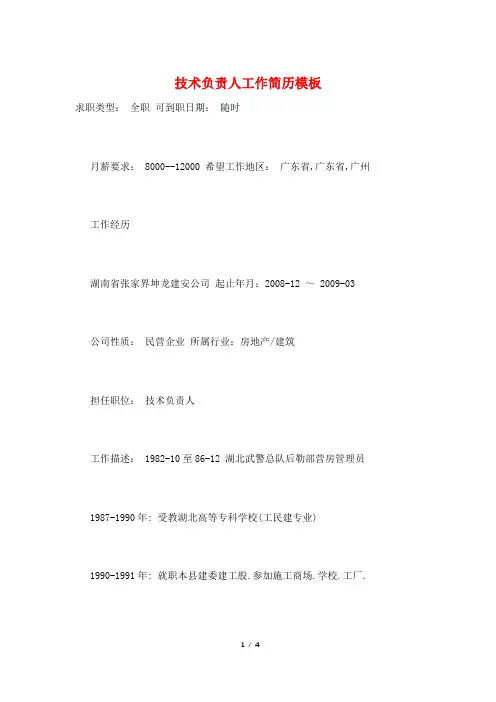 技术负责人工作简历模板

求职类型： 全职 可到职日期： 随时

月薪要求： 8000--12000 希望工作地区： 广东省,广东省,广州

工作经历

湖南省张家界坤龙建安公司 起止年月：2008-12 ～ 2009-03

公司性质： 民营企业 所属行业：房地产/建筑

担任职位： 技术负责人

工作描述： 1982-10至86-12 湖北武警总队后勤部营房管理员

1987-1990年: 受教湖北高等专科学校(工民建专业)

1990-1991年: 就职本县建委建工股.参加施工商场.学校.工厂.

1 / 4